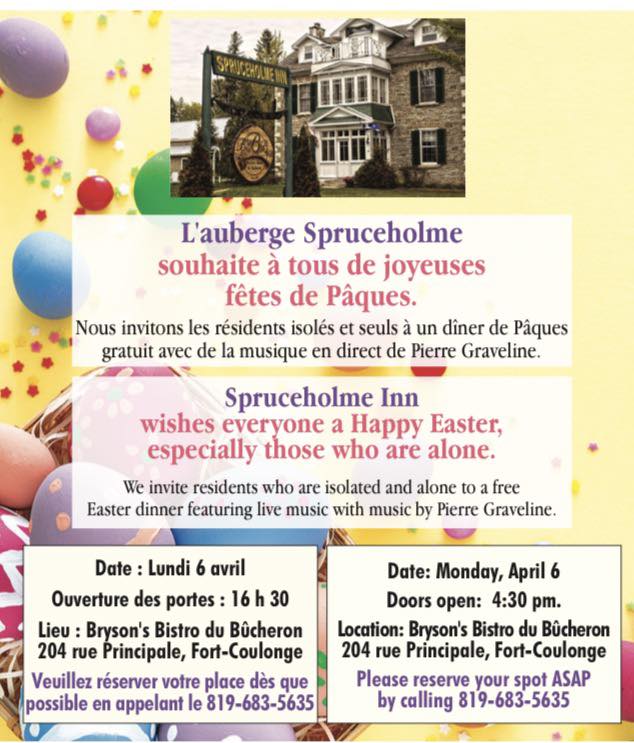 SPRUCEHOLME INN

L'auberge Spruceholme
souhaite à tous de joyeuses
fêtes de Pâques.

Nous invitons les résidents isolés et seuls à un dîner de Pâques gratuit avec de la musique en direct de Pierre Graveline.

Spruceholme Inn
wishes everyone a Happy Easter,
especially those who are alone.

We invite residents who are isolated and alone to a free Easter dinner featuring live music with music by Pierre Graveline.

Date : Lundi 6 avril
Ouverture des portes : 16 h 30
Lieu : Bryson's Bistro du Bûcheron
204 rue Principale, Fort-Coulonge
Veuillez réserver votre place dès que possible en appelant le 819-683-5635

Date: Monday, April 6
Doors open: 4:30 pm.
Location: Bryson's Bistro du Bûcheron
204 rue Principale, Fort-Coulonge
Please reserve your spot ASAP by calling 819-683-5635